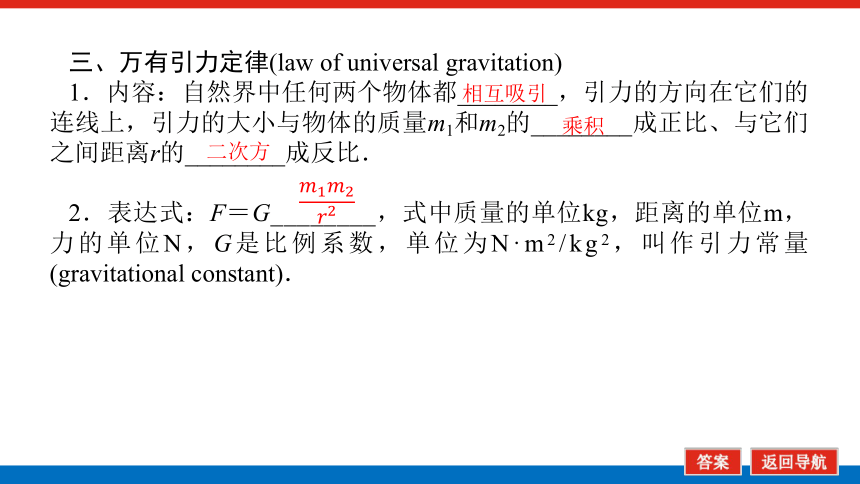 三、万有引力定律(law of universal gravitation)

1．内容：自然界中任何两个物体都相互吸引，引力的方向在它们的连线上，引力的大小与物体的质量$m_1$和$m_2$的乘积成正比、与它们之间距离$r$的二次方成反比．

2．表达式：$F=G\frac{m_1m_2}{r^2}$，式中质量的单位kg，距离的单位m，力的单位N，$G$是比例系数，单位为$N\cdot m^2/kg^2$，叫作引力常量(gravitational constant)．

答案

返回导航